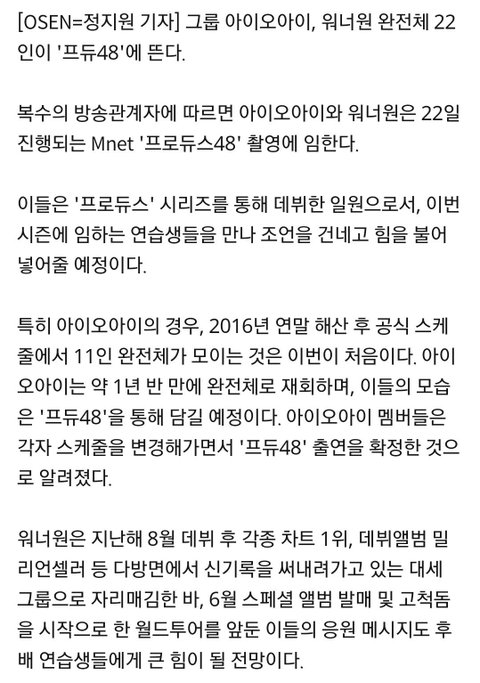 [OSEN=정지원 기자] 그룹 아이오아이, 워너원 완전체 22인이 '프듀48'에 뜬다.

복수의 방송관계자에 따르면 아이오아이와 워너원은 22일 진행되는 Mnet '프로듀스48' 촬영에 임한다.

이들은 '프로듀스' 시리즈를 통해 데뷔한 일원으로서, 이번 시즌에 임하는 연습생들을 만나 조언을 건네고 힘을 불어넣어줄 예정이다.

특히 아이오아이의 경우, 2016년 연말 해산 후 공식 스케줄에서 11인 완전체가 모이는 것은 이번이 처음이다. 아이오아이는 약 1년 반 만에 완전체로 재회하며, 이들의 모습은 '프듀48'을 통해 담길 예정이다. 아이오아이 멤버들은 각자 스케줄을 변경해가면서 '프듀48' 출연을 확정한 것으로 알려졌다.

워너원은 지난해 8월 데뷔 후 각종 차트 1위, 데뷔앨범 밀리언셀러 등 다방면에서 신기록을 써내려가고 있는 대세 그룹으로 자리매김한 바, 6월 스페셜 앨범 발매 및 고척돔을 시작으로 한 월드투어를 앞둔 이들의 응원 메시지도 후배 연습생들에게 큰 힘이 될 전망이다.